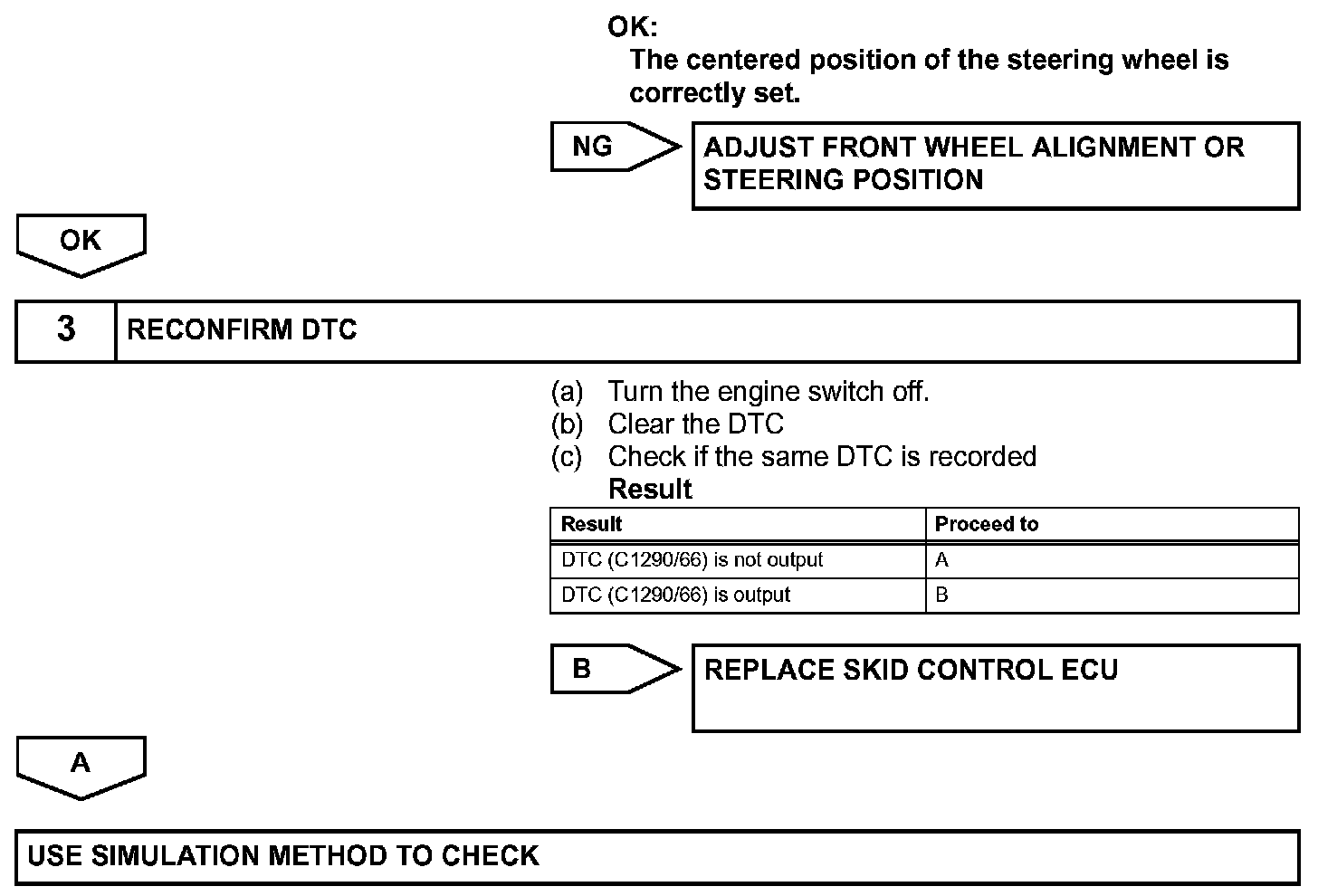 OK:
The centered position of the steering wheel is correctly set.

NG

ADJUST FRONT WHEEL ALIGNMENT OR STEERING POSITION

OK

3

RECONFIRM DTC

(a) Turn the engine switch off.
(b) Clear the DTC
(c) Check if the same DTC is recorded
Result

| Result | Proceed to |
|---|---|
| DTC (C1290/66) is not output | A |
| DTC (C1290/66) is output | B |

B

REPLACE SKID CONTROL ECU

A

USE SIMULATION METHOD TO CHECK